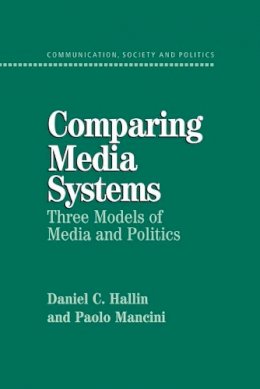 COMMUNICATION, SOCIETY AND POLITICS

Comparing Media Systems

Three Models of Media and Politics

Daniel C. Hallin and Paolo Mancini